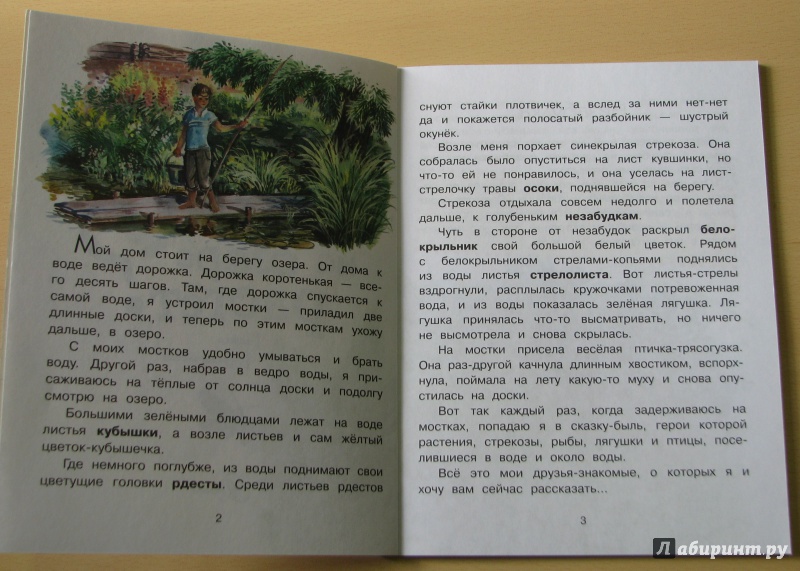 Мой дом стоит на берегу озера. От дома к воде ведёт дорожка. Дорожка коротенькая — всего десять шагов. Там, где дорожка спускается к самой воде, я устроил мостки — приладил две длинные доски, и теперь по этим мосткам ухожу дальше, в озеро.

С моих мостков удобно умываться и брать воду. Другой раз, набрав в ведро воды, я присаживаюсь на тёплые от солнца доски и подолгу смотрю на озеро.

Большими зелёными блюдцами лежат на воде листья кубышки, а возле листьев и сам жёлтый цветок-кубышечка.

Где немного поглубже, из воды поднимают свои цветущие головки рдесты. Среди листьев рдестов

2

снуют стайки плотвичек, а вслед за ними нет-нет да и покажется полосатый разбойник — шустрый окунёк.

Возле меня порхает синекрылая стрекоза. Она собралась было опуститься на лист кувшинки, но что-то ей не понравилось, и она уселась на лист-стрелочку травы осоки, поднявшейся на берегу.

Стрекоза отдыхала совсем недолго и полетела дальше, к голубеньким незабудкам.

Чуть в стороне от незабудок раскрыл белокрыльник свой большой белый цветок. Рядом с белокрыльником стрелами-копьями поднялись из воды листья стрелолиста. Вот листья-стрелы вздрогнули, расплылась кружочками потревоженная вода, и из воды показалась зелёная лягушка. Лягушка принялась что-то высматривать, но ничего не высмотрела и снова скрылась.

На мостки присела весёлая птичка-трясогузка. Она раз-другой качнула длинным хвостиком, вспорхнула, поймала на лету какую-то муху и снова опустилась на доски.

Вот так каждый раз, когда задерживаюсь на мостках, попадаю я в сказку-быль, герои которой растения, стрекозы, рыбы, лягушки и птицы, поселившиеся в воде и около воды.

Всё это мои друзья-знакомые, о которых я и хочу вам сейчас рассказать...

3

Лабиринт.ру